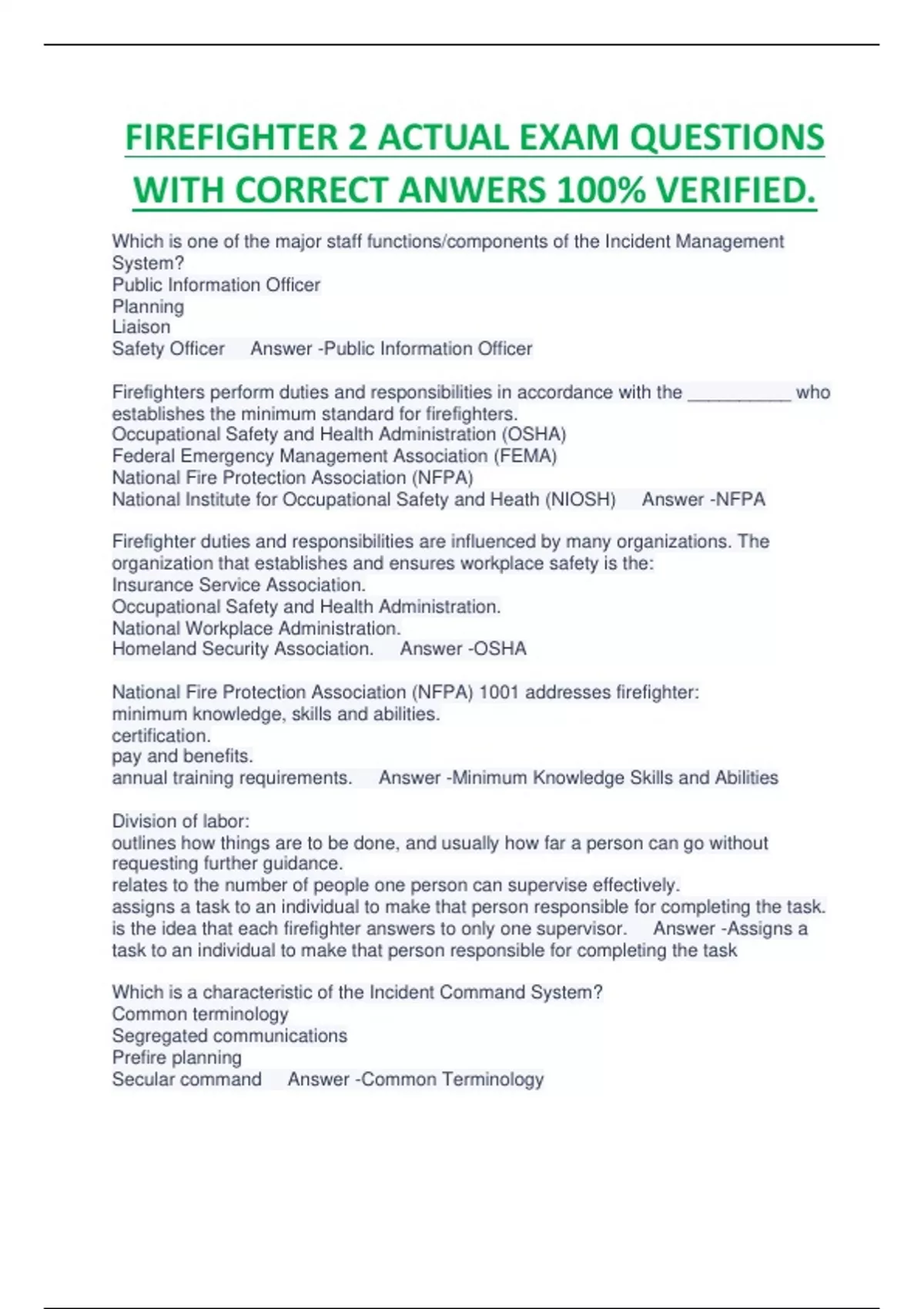 FIREFIGHTER 2 ACTUAL EXAM QUESTIONS WITH CORRECT ANWERS 100% VERIFIED.

Which is one of the major staff functions/components of the Incident Management System?
Public Information Officer
Planning
Liaison
Safety Officer Answer -Public Information Officer

Firefighters perform duties and responsibilities in accordance with the __________ who establishes the minimum standard for firefighters.
Occupational Safety and Health Administration (OSHA)
Federal Emergency Management Association (FEMA)
National Fire Protection Association (NFPA)
National Institute for Occupational Safety and Heath (NIOSH) Answer -NFPA

Firefighter duties and responsibilities are influenced by many organizations. The organization that establishes and ensures workplace safety is the:
Insurance Service Association.
Occupational Safety and Health Administration.
National Workplace Administration.
Homeland Security Association. Answer -OSHA

National Fire Protection Association (NFPA) 1001 addresses firefighter:
minimum knowledge, skills and abilities.
certification.
pay and benefits.
annual training requirements. Answer -Minimum Knowledge Skills and Abilities

Division of labor:
outlines how things are to be done, and usually how far a person can go without requesting further guidance.
relates to the number of people one person can supervise effectively.
assigns a task to an individual to make that person responsible for completing the task.
is the idea that each firefighter answers to only one supervisor. Answer -Assigns a task to an individual to make that person responsible for completing the task

Which is a characteristic of the Incident Command System?
Common terminology
Segregated communications
Prefire planning
Secular command Answer -Common Terminology